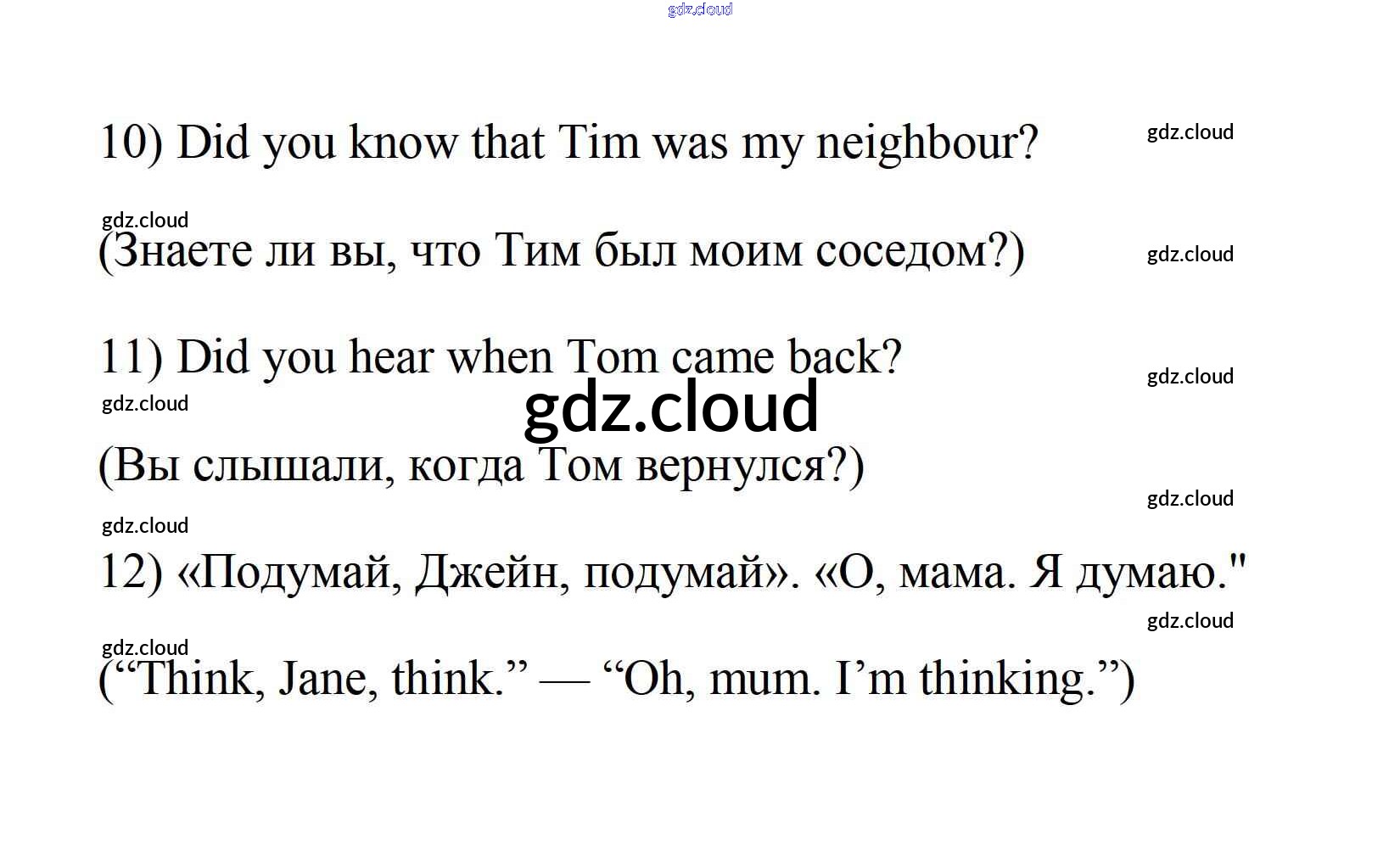 10) Did you know that Tim was my neighbour?

(Знаете ли вы, что Тим был моим соседом?)

11) Did you hear when Tom came back?

(Вы слышали, когда Том вернулся?)

12) «Подумай, Джейн, подумай». «О, мама. Я думаю."

("Think, Jane, think." — "Oh, mum. I'm thinking.")

gdz.cloud